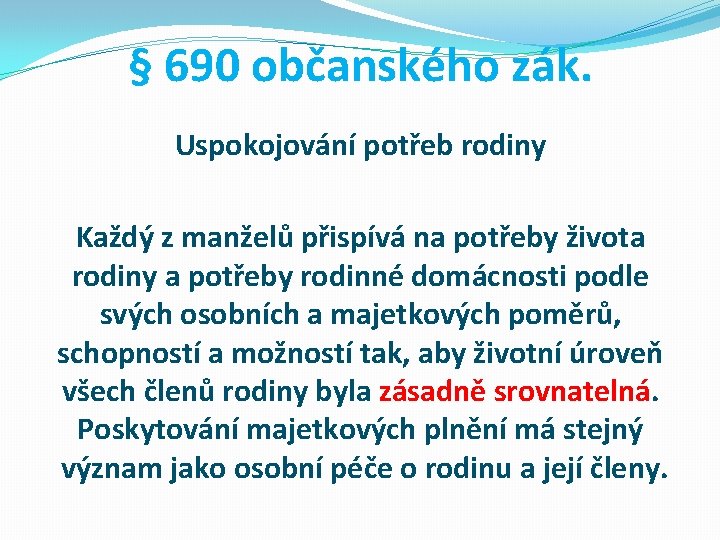 § 690 občanského zák.

Uspokojování potřeb rodiny

Každý z manželů přispívá na potřeby života rodiny a potřeby rodinné domácnosti podle svých osobních a majetkových poměrů, schopností a možností tak, aby životní úroveň všech členů rodiny byla zásadně srovnatelná. Poskytování majetkových plnění má stejný význam jako osobní péče o rodinu a její členy.